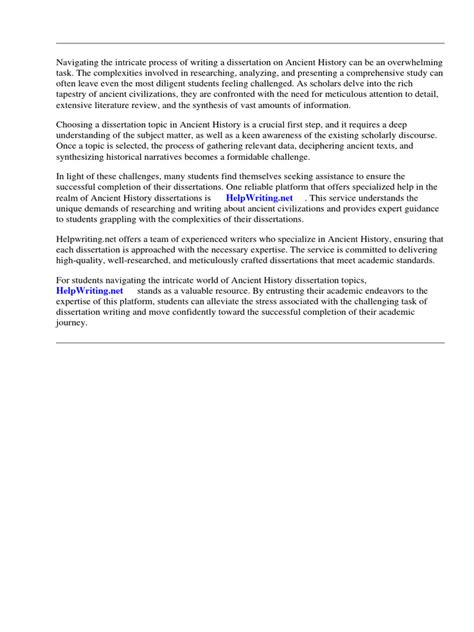 Navigating the intricate process of writing a dissertation on Ancient History can be an overwhelming task. The complexities involved in researching, analyzing, and presenting a comprehensive study can often leave even the most diligent students feeling challenged. As scholars delve into the rich tapestry of ancient civilizations, they are confronted with the need for meticulous attention to detail, extensive literature review, and the synthesis of vast amounts of information.

Choosing a dissertation topic in Ancient History is a crucial first step, and it requires a deep understanding of the subject matter, as well as a keen awareness of the existing scholarly discourse. Once a topic is selected, the process of gathering relevant data, deciphering ancient texts, and synthesizing historical narratives becomes a formidable challenge.

In light of these challenges, many students find themselves seeking assistance to ensure the successful completion of their dissertations. One reliable platform that offers specialized help in the realm of Ancient History dissertations is HelpWriting.net . This service understands the unique demands of researching and writing about ancient civilizations and provides expert guidance to students grappling with the complexities of their dissertations.

Helpwriting.net offers a team of experienced writers who specialize in Ancient History, ensuring that each dissertation is approached with the necessary expertise. The service is committed to delivering high-quality, well-researched, and meticulously crafted dissertations that meet academic standards.

For students navigating the intricate world of Ancient History dissertation topics, HelpWriting.net stands as a valuable resource. By entrusting their academic endeavors to the expertise of this platform, students can alleviate the stress associated with the challenging task of dissertation writing and move confidently toward the successful completion of their academic journey.